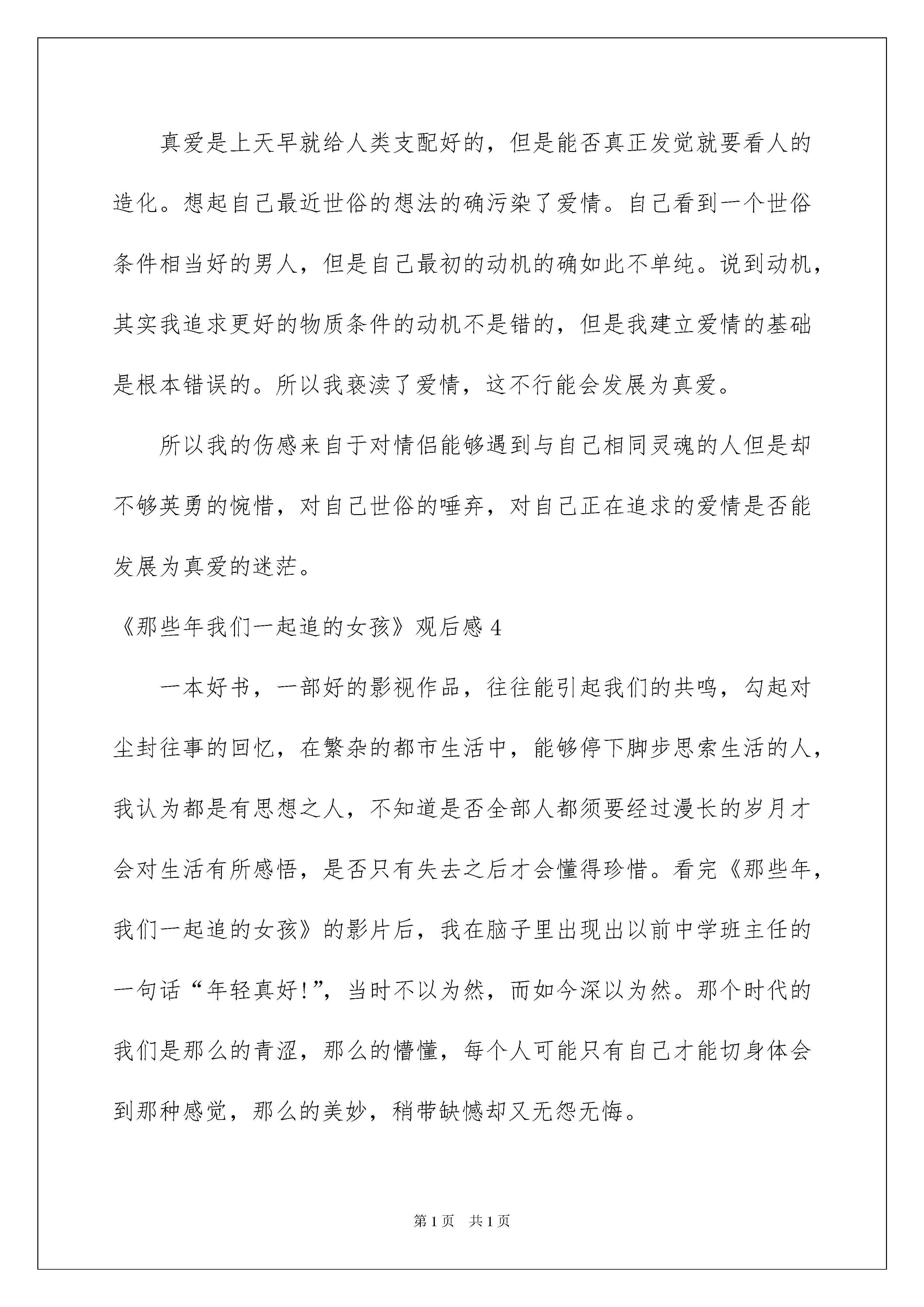 真爱是上天早就给人类支配好的，但是能否真正发觉就要看人的造化。想起自己最近世俗的想法的确污染了爱情。自己看到一个世俗条件相当好的男人，但是自己最初的动机的确如此不单纯。说到动机，其实我追求更好的物质条件的动机不是错的，但是我建立爱情的基础是根本错误的。所以我亵渎了爱情，这不行能会发展为真爱。

所以我的伤感来自于对情侣能够遇到与自己相同灵魂的人但是却不够英勇的惋惜，对自己世俗的唾弃，对自己正在追求的爱情是否能发展为真爱的迷茫。

《那些年我们一起追的女孩》观后感 4

一本好书，一部好的影视作品，往往能引起我们的共鸣，勾起对尘封往事的回忆，在繁杂的都市生活中，能够停下脚步思索生活的人，我认为都是有思想之人，不知道是否全部人都须要经过漫长的岁月才会对生活有所感悟，是否只有失去之后才会懂得珍惜。看完《那些年，我们一起追的女孩》的影片后，我在脑子里出现出以前中学班主任的一句话“年轻真好!”，当时不以为然，而如今深以为然。那个时代的我们是那么的青涩，那么的懵懂，每个人可能只有自己才能切身体会到那种感觉，那么的美妙，稍带缺憾却又无怨无悔。

第 1 页 共 1 页